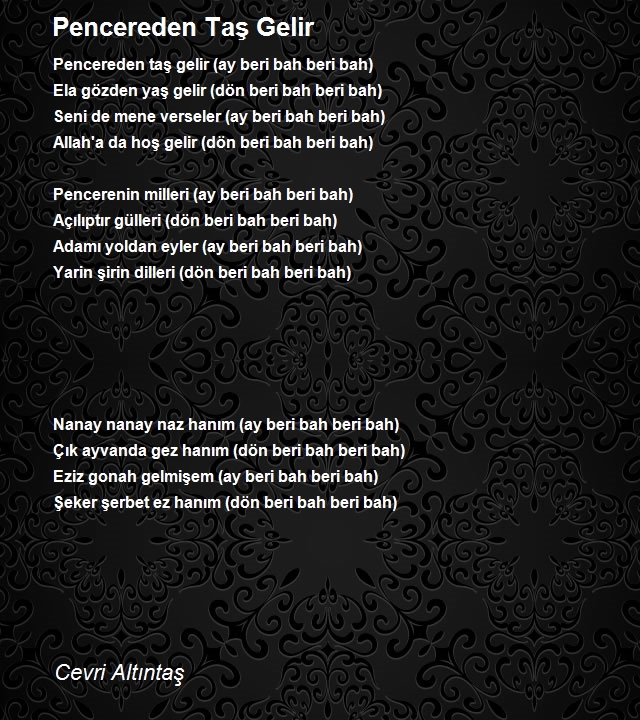 Pencereden Taş Gelir

Pencereden taş gelir (ay beri bah beri bah)
Ela gözden yaş gelir (dön beri bah beri bah)
Seni de mene verseler (ay beri bah beri bah)
Allah'a da hoş gelir (dön beri bah beri bah)

Pencerenin milleri (ay beri bah beri bah)
Açılıptır gülleri (dön beri bah beri bah)
Adamı yoldan eyler (ay beri bah beri bah)
Yarin şirin dilleri (dön beri bah beri bah)

Nanay nanay naz hanım (ay beri bah beri bah)
Çık ayvanda gez hanım (dön beri bah beri bah)
Eziz gonah gelmişem (ay beri bah beri bah)
Şeker şerbet ez hanım (dön beri bah beri bah)

Cevri Altıntaş